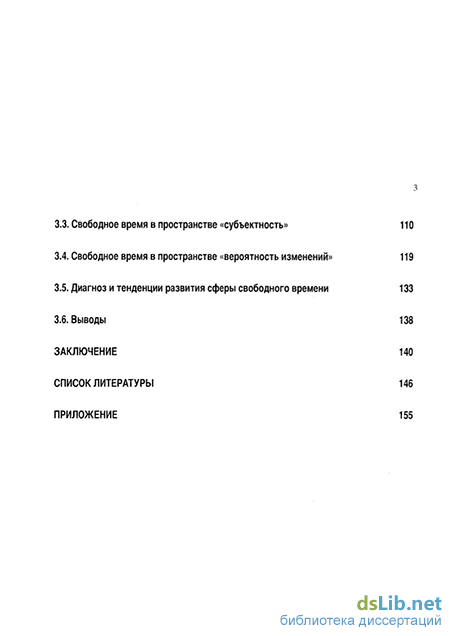 3

3.3. Свободное время в пространстве «субъектность» 110

3.4. Свободное время в пространстве «вероятность изменений» 119

3.5. Диагноз и тенденции развития сферы свободного времени 133

3.6. Выводы 138

ЗАКЛЮЧЕНИЕ 140

СПИСОК ЛИТЕРАТУРЫ 146

ПРИЛОЖЕНИЕ 155

dsLib.net
библиотека диссертаций